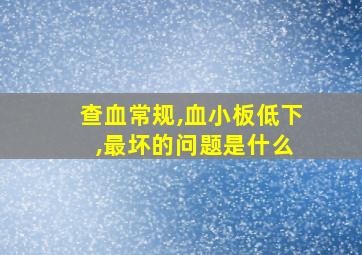 查血常规,血小板低下,最坏的问题是什么